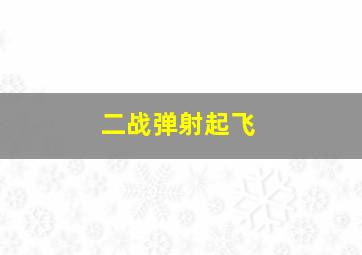 二战弹射起飞